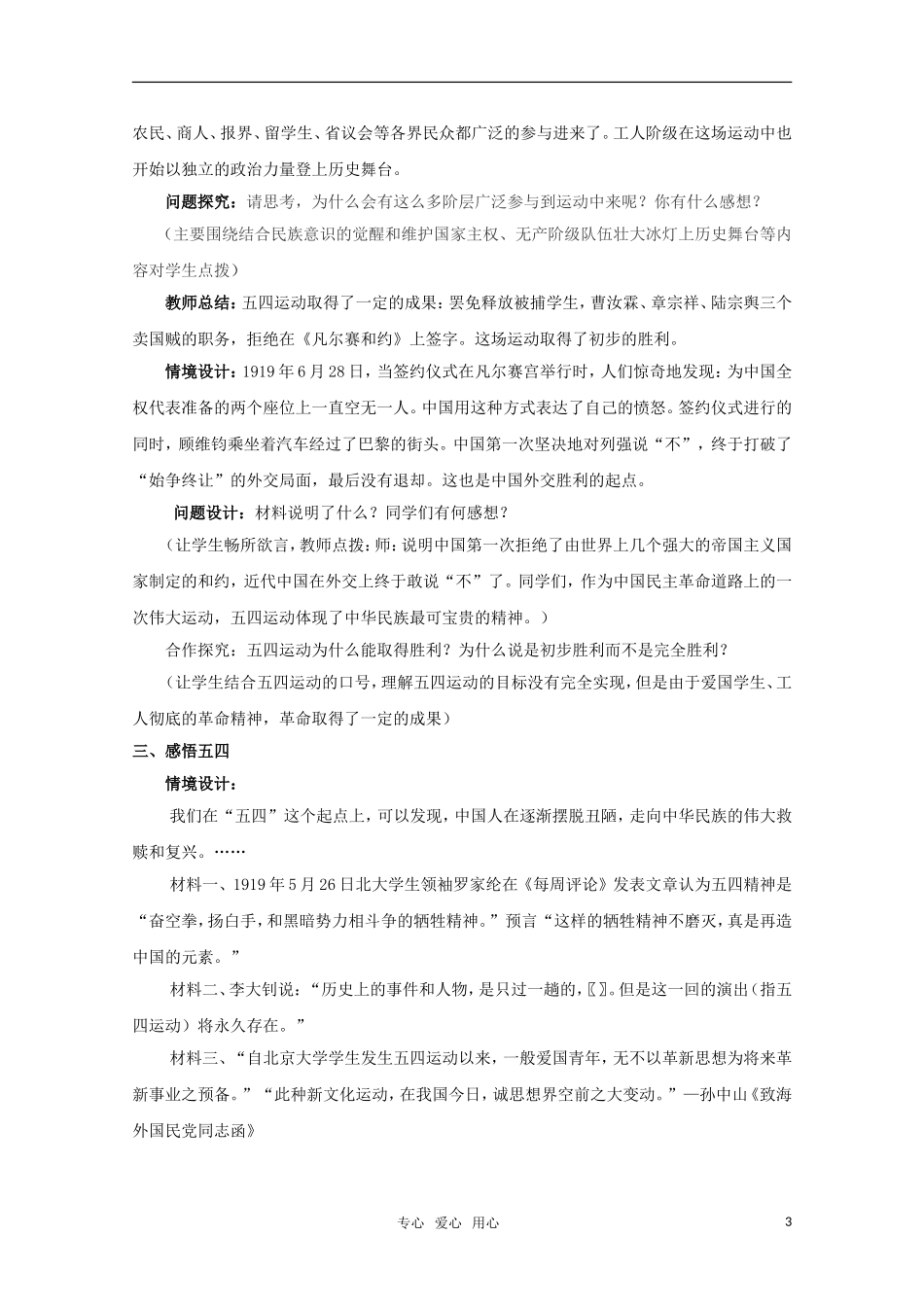 农民、商人、报界、留学生、省议会等各界民众都广泛的参与进来了。工人阶级在这场运动中也开始以独立的政治力量登上历史舞台。

问题探究：请思考，为什么会有这么多阶层广泛参与到运动中来呢？你有什么感想？

（主要围绕结合民族意识的觉醒和维护国家主权、无产阶级队伍壮大冰灯上历史舞台等内容对学生点拨）

教师总结：五四运动取得了一定的成果：罢免释放被捕学生，曹汝霖、章宗祥、陆宗舆三个卖国贼的职务，拒绝在《凡尔赛和约》上签字。这场运动取得了初步的胜利。

情境设计：1919年6月28日，当签约仪式在凡尔赛宫举行时，人们惊奇地发现：为中国全权代表准备的两个座位上一直空无一人。中国用这种方式表达了自己的愤怒。签约仪式进行的同时，顾维钧乘坐着汽车经过了巴黎的街头。中国第一次坚决地对列强说“不”，终于打破了“始争终让”的外交局面，最后没有退却。这也是中国外交胜利的起点。

问题设计：材料说明了什么？同学们有何感想？

（让学生畅所欲言，教师点拨：师：说明中国第一次拒绝了由世界上几个强大的帝国主义国家制定的和约，近代中国在外交上终于敢说“不”了。同学们，作为中国民主革命道路上的一次伟大运动，五四运动体现了中华民族最可宝贵的精神。）

合作探究：五四运动为什么能取得胜利？为什么说是初步胜利而不是完全胜利？

（让学生结合五四运动的口号，理解五四运动的目标没有完全实现，但是由于爱国学生、工人彻底的革命精神，革命取得了一定的成果）

三、感悟五四

情境设计：

我们在“五四”这个起点上，可以发现，中国人在逐渐摆脱丑陋，走向中华民族的伟大救赎和复兴。……

材料一、1919年5月26日北大学生领袖罗家纶在《每周评论》发表文章认为五四精神是“奋空拳，扬白手，和黑暗势力相斗争的牺牲精神。”预言“这样的牺牲精神不磨灭，真是再造中国的元素。”

材料二、李大钊说：“历史上的事件和人物，是只过一趟的，〖〗。但是这一回的演出（指五四运动）将永久存在。”

材料三、“自北京大学学生发生五四运动以来，一般爱国青年，无不以革新思想为将来革新事业之预备。”“此种新文化运动，在我国今日，诚思想界空前之大变动。”—孙中山《致海外国民党同志函》

专心 爱心 用心

3